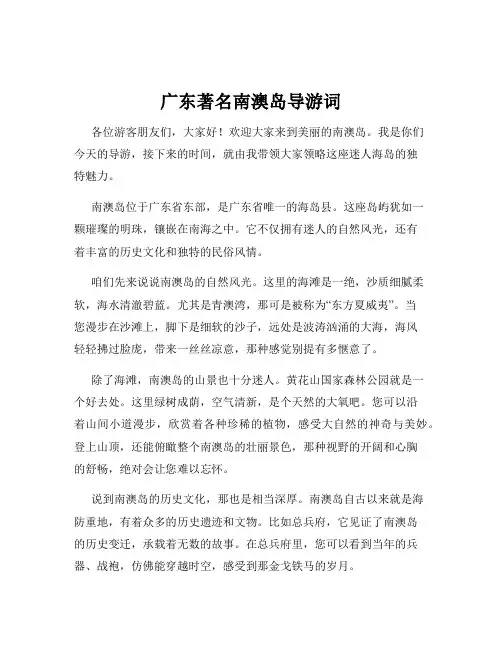 广东著名南澳岛导游词

各位游客朋友们，大家好！欢迎大家来到美丽的南澳岛。我是你们今天的导游，接下来的时间，就由我带领大家领略这座迷人海岛的独特魅力。

南澳岛位于广东省东部，是广东省唯一的海岛县。这座岛屿犹如一颗璀璨的明珠，镶嵌在南海之中。它不仅拥有迷人的自然风光，还有着丰富的历史文化和独特的民俗风情。

咱们先来说说南澳岛的自然风光。这里的海滩是一绝，沙质细腻柔软，海水清澈碧蓝。尤其是青澳湾，那可是被称为“东方夏威夷”。当您漫步在沙滩上，脚下是细软的沙子，远处是波涛汹涌的大海，海风轻轻拂过脸庞，带来一丝丝凉意，那种感觉别提有多惬意了。

除了海滩，南澳岛的山景也十分迷人。黄花山国家森林公园就是一个好去处。这里绿树成荫，空气清新，是个天然的大氧吧。您可以沿着山间小道漫步，欣赏着各种珍稀的植物，感受大自然的神奇与美妙。登上山顶，还能俯瞰整个南澳岛的壮丽景色，那种视野的开阔和心胸的舒畅，绝对会让您难以忘怀。

说到南澳岛的历史文化，那也是相当深厚。南澳岛自古以来就是海防重地，有着众多的历史遗迹和文物。比如总兵府，它见证了南澳岛的历史变迁，承载着无数的故事。在总兵府里，您可以看到当年的兵器、战袍，仿佛能穿越时空，感受到那金戈铁马的岁月。